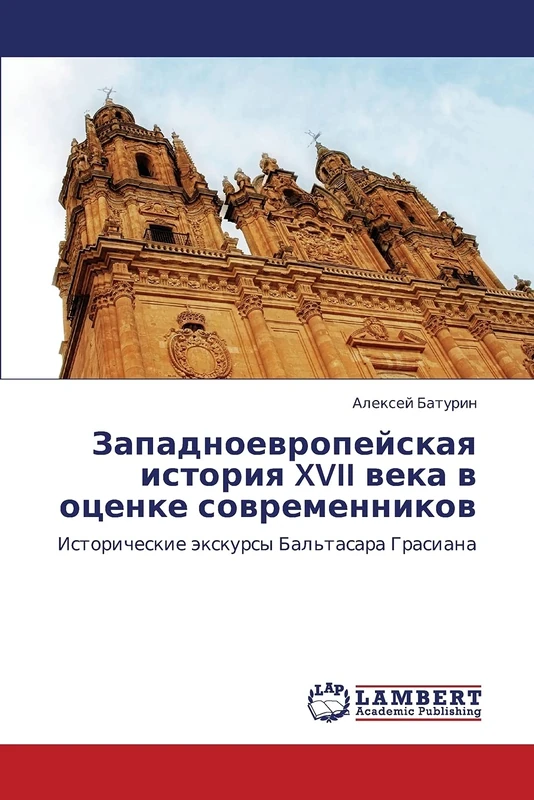 Алексей Батурин

Западноевропейская история XVII века в оценке современников

Исторические экскурсы Бальтасара Грасиана

LAP
LAMBERT
Academic Publishing